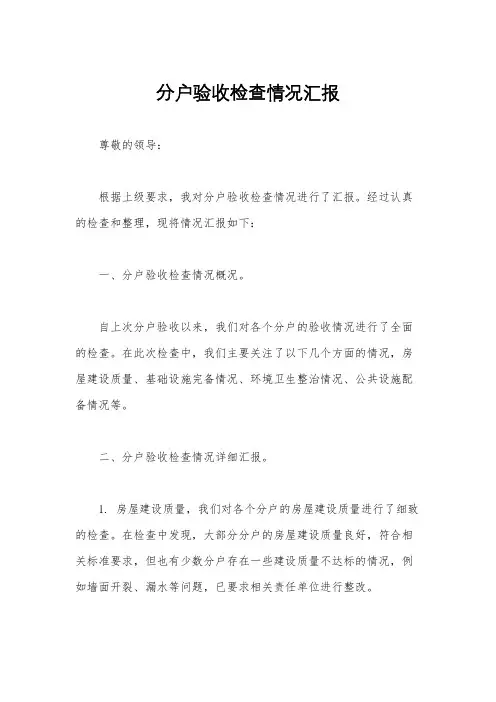 分户验收检查情况汇报

尊敬的领导：

根据上级要求，我对分户验收检查情况进行了汇报。经过认真的检查和整理，现将情况汇报如下：

一、分户验收检查情况概况。

自上次分户验收以来，我们对各个分户的验收情况进行了全面的检查。在此次检查中，我们主要关注了以下几个方面的情况，房屋建设质量、基础设施完备情况、环境卫生整治情况、公共设施配备情况等。

二、分户验收检查情况详细汇报。

1. 房屋建设质量，我们对各个分户的房屋建设质量进行了细致的检查。在检查中发现，大部分分户的房屋建设质量良好，符合相关标准要求，但也有少数分户存在一些建设质量不达标的情况，例如墙面开裂、漏水等问题，已要求相关责任单位进行整改。